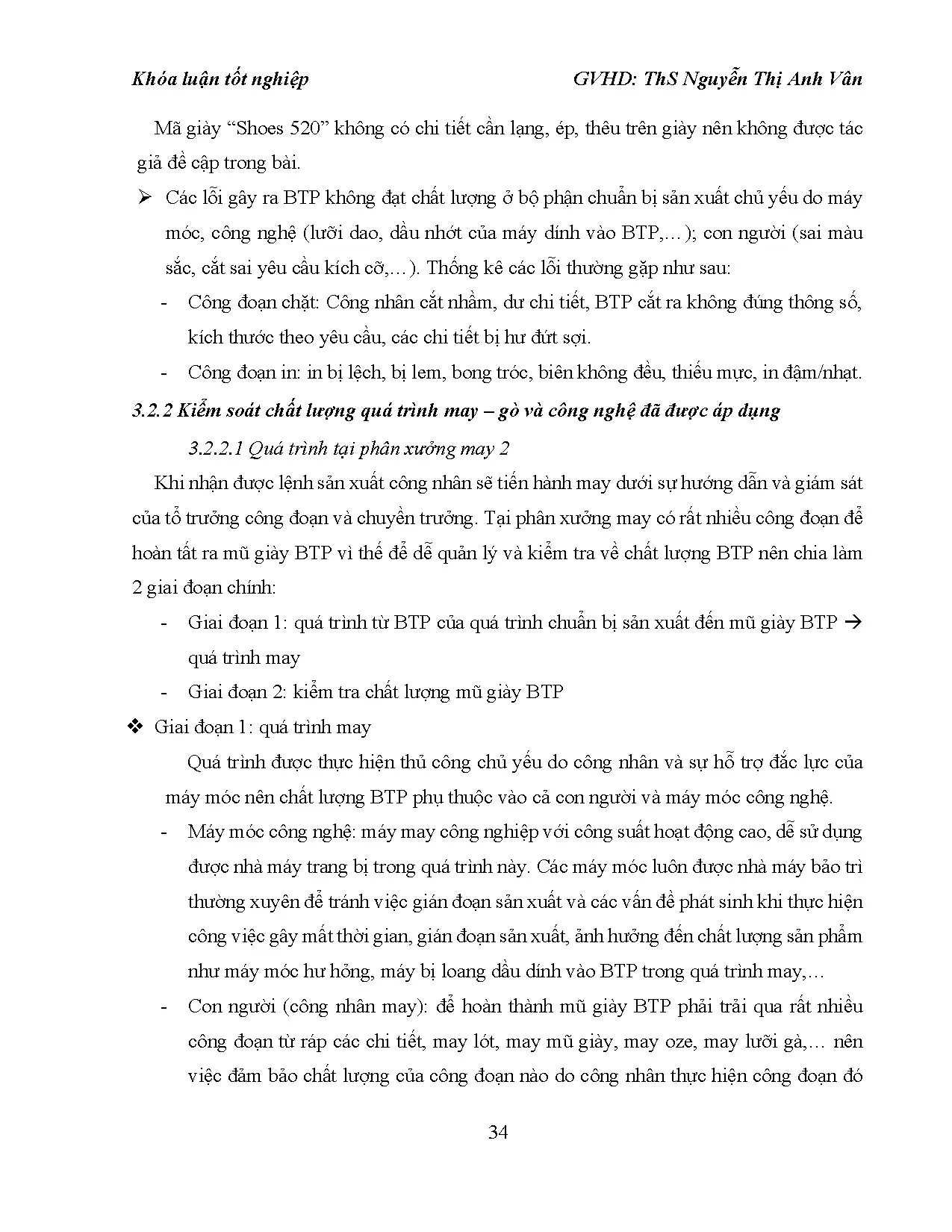 Khóa luận tốt nghiệp GVHD: ThS Nguyễn Thị Anh Vân

Mã giày “Shoes 520” không có chi tiết cần lạng, ép, thêu trên giày nên không được tác giả đề cập trong bài.

➢ Các lỗi gây ra BTP không đạt chất lượng ở bộ phận chuẩn bị sản xuất chủ yếu do máy móc, công nghệ (lưỡi dao, dầu nhớt của máy dính vào BTP,…); con người (sai màu sắc, cắt sai yêu cầu kích cỡ,…). Thống kê các lỗi thường gặp như sau:

- Công đoạn chặt: Công nhân cắt nhầm, dư chi tiết, BTP cắt ra không đúng thông số, kích thước theo yêu cầu, các chi tiết bị hư đứt sợi.

- Công đoạn in: in bị lệch, bị lem, bong tróc, biên không đều, thiếu mực, in đậm/nhạt.

3.2.2 Kiểm soát chất lượng quá trình may – gò và công nghệ đã được áp dụng

3.2.2.1 Quá trình tại phân xưởng may 2

Khi nhận được lệnh sản xuất công nhân sẽ tiến hành may dưới sự hướng dẫn và giám sát của tổ trưởng công đoạn và chuyền trưởng. Tại phân xưởng may có rất nhiều công đoạn để hoàn tất ra mũ giày BTP vì thế để dễ quản lý và kiểm tra về chất lượng BTP nên chia làm 2 giai đoạn chính:

- Giai đoạn 1: quá trình từ BTP của quá trình chuẩn bị sản xuất đến mũ giày BTP → quá trình may

- Giai đoạn 2: kiểm tra chất lượng mũ giày BTP

❖ Giai đoạn 1: quá trình may

Quá trình được thực hiện thủ công chủ yếu do công nhân và sự hỗ trợ đắc lực của máy móc nên chất lượng BTP phụ thuộc vào cả con người và máy móc công nghệ.

- Máy móc công nghệ: máy may công nghiệp với công suất hoạt động cao, dễ sử dụng được nhà máy trang bị trong quá trình này. Các máy móc luôn được nhà máy bảo trì thường xuyên để tránh việc gián đoạn sản xuất và các vấn đề phát sinh khi thực hiện công việc gây mất thời gian, gián đoạn sản xuất, ảnh hưởng đến chất lượng sản phẩm như máy móc hư hỏng, máy bị loang dầu dính vào BTP trong quá trình may,…

- Con người (công nhân may): để hoàn thành mũ giày BTP phải trải qua rất nhiều công đoạn từ ráp các chi tiết, may lót, may mũ giày, may oze, may lưỡi gà,… nên việc đảm bảo chất lượng của công đoạn nào do công nhân thực hiện công đoạn đó

34